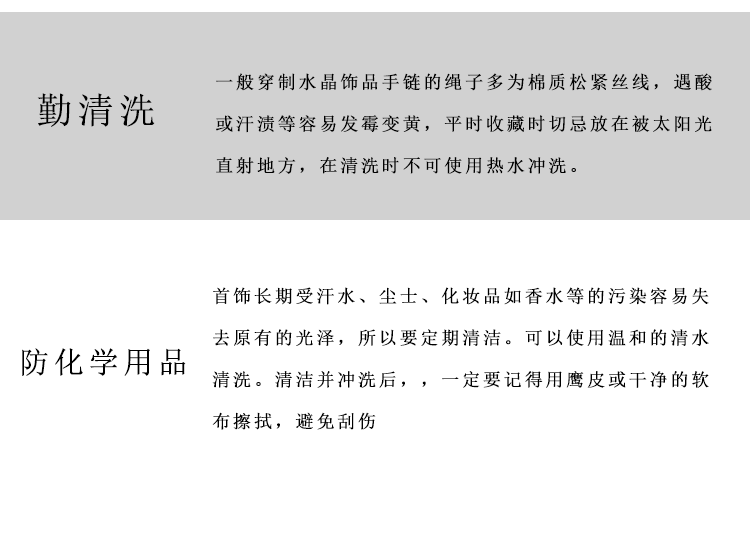 勤清洗

一般穿制水晶饰品手链的绳子多为棉质松紧丝线，遇酸或汗渍等容易发霉变黄，平时收藏时切忌放在被太阳光直射地方，在清洗时不可使用热水冲洗。

防化学用品

首饰长期受汗水、尘士、化妆品如香水等的污染容易失去原有的光泽，所以要定期清洁。可以使用温和的清水清洗。清洁并冲洗后，，一定要记得用鹰皮或干净的软布擦拭，避免刮伤